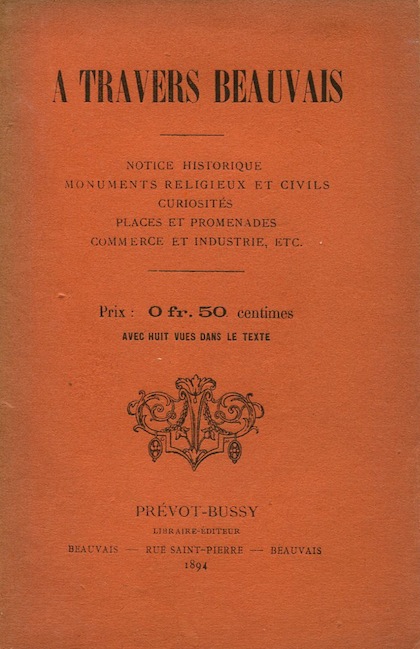 A TRAVERS BEAUVAIS

NOTICE HISTORIQUE
MONUMENTS RELIGIEUX ET CIVILS
CURIOSITÉS
PLACES ET PROMENADES
COMMERCE ET INDUSTRIE, ETC.

Prix : 0 fr. 50 centimes
AVEC HUIT VUES DANS LE TEXTE

PRÉVOT-BUSSY
LIBRAIRE-ÉDITEUR
BEAUVAIS — RUE SAINT-PIERRE — BEAUVAIS
1894